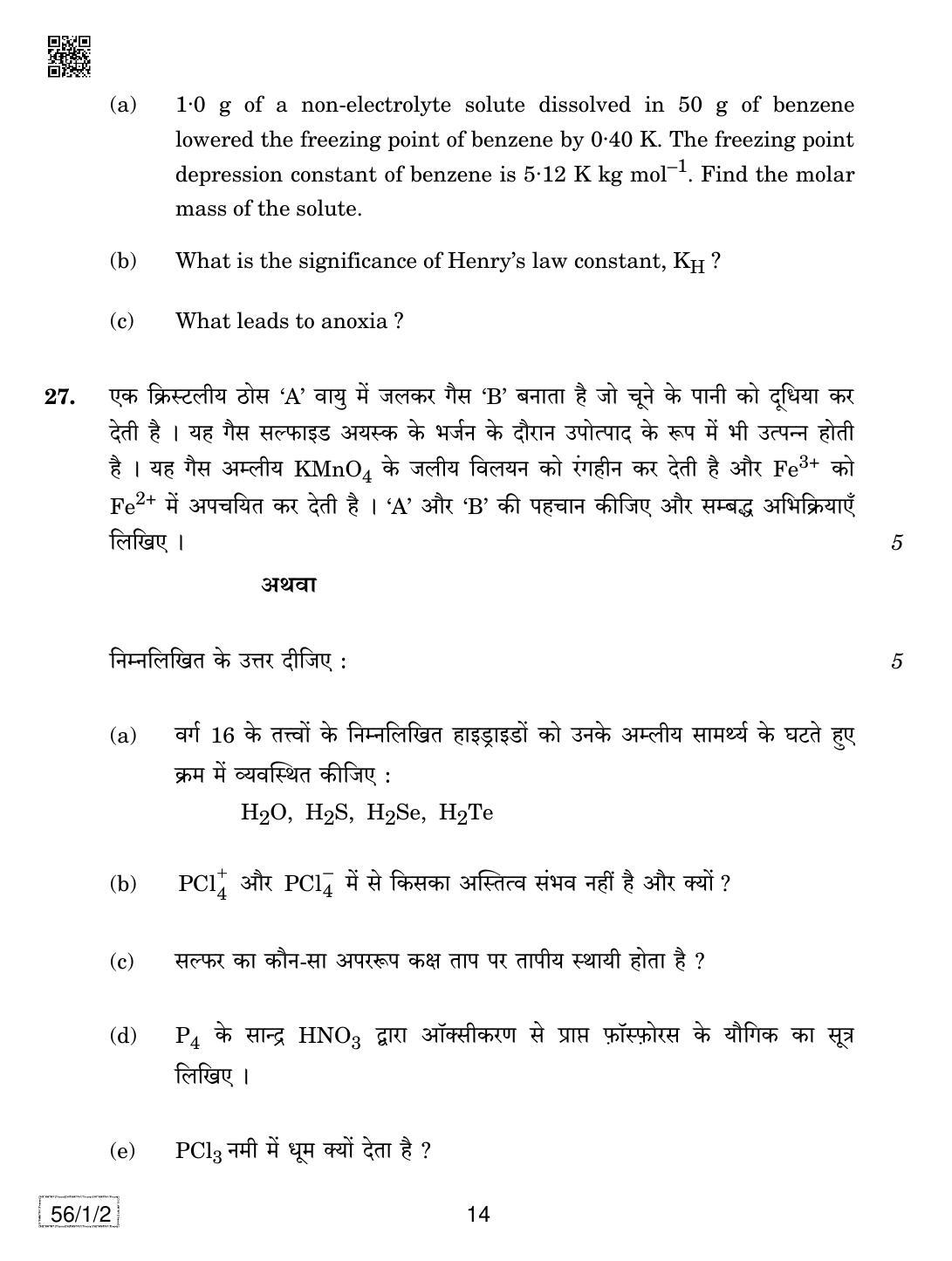 (a) 1·0 g of a non-electrolyte solute dissolved in 50 g of benzene lowered the freezing point of benzene by 0·40 K. The freezing point depression constant of benzene is 5·12 K kg $mol^{-1}$. Find the molar mass of the solute.

(b) What is the significance of Henry's law constant, $K_H$ ?

(c) What leads to anoxia ?

27. एक क्रिस्टलीय ठोस 'A' वायु में जलकर गैस 'B' बनाता है जो चूने के पानी को दूधिया कर देती है । यह गैस सल्फाइड अयस्क के भर्जन के दौरान उपोत्पाद के रूप में भी उत्पन्न होती है । यह गैस अम्लीय $KMnO_4$ के जलीय विलयन को रंगहीन कर देती है और $Fe^{3+}$ को $Fe^{2+}$ में अपचयित कर देती है । 'A' और 'B' की पहचान कीजिए और सम्बद्ध अभिक्रियाएँ लिखिए । 5

अथवा

निम्नलिखित के उत्तर दीजिए : 5

(a) वर्ग 16 के तत्त्वों के निम्नलिखित हाइड्राइडों को उनके अम्लीय सामर्थ्य के घटते हुए क्रम में व्यवस्थित कीजिए :
$H_2O$, $H_2S$, $H_2Se$, $H_2Te$

(b) $PCl_4^+$ और $PCl_4^-$ में से किसका अस्तित्व संभव नहीं है और क्यों ?

(c) सल्फर का कौन-सा अपररूप कक्ष ताप पर तापीय स्थायी होता है ?

(d) $P_4$ के सान्द्र $HNO_3$ द्वारा ऑक्सीकरण से प्राप्त फ़ॉस्फ़ोरस के यौगिक का सूत्र लिखिए ।

(e) $PCl_3$ नमी में धूम क्यों देता है ?

56/1/2

14